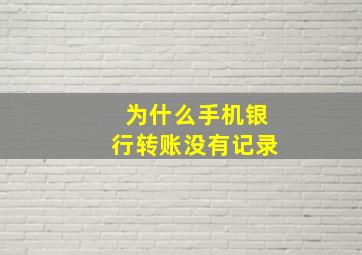 为什么手机银行转账没有记录